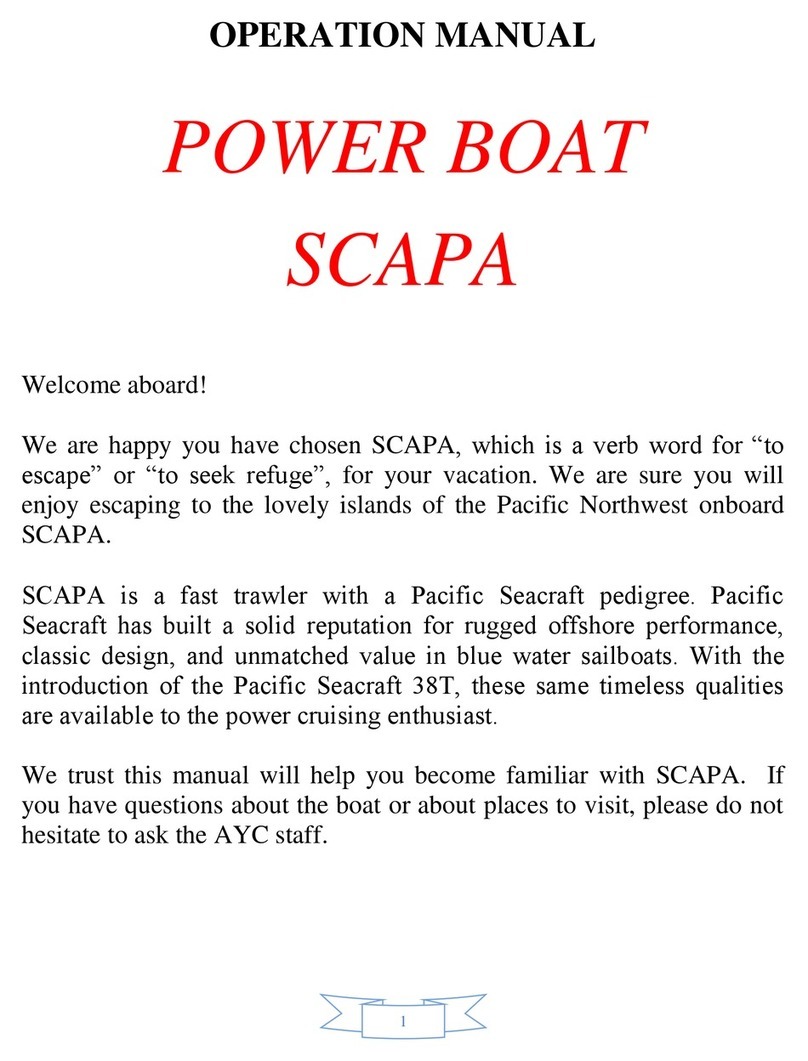 OPERATION MANUAL

POWER BOAT SCAPA

Welcome aboard!

We are happy you have chosen SCAPA, which is a verb word for “to escape” or “to seek refuge”, for your vacation. We are sure you will enjoy escaping to the lovely islands of the Pacific Northwest onboard SCAPA.

SCAPA is a fast trawler with a Pacific Seacraft pedigree. Pacific Seacraft has built a solid reputation for rugged offshore performance, classic design, and unmatched value in blue water sailboats. With the introduction of the Pacific Seacraft 38T, these same timeless qualities are available to the power cruising enthusiast.

We trust this manual will help you become familiar with SCAPA. If you have questions about the boat or about places to visit, please do not hesitate to ask the AYC staff.

1